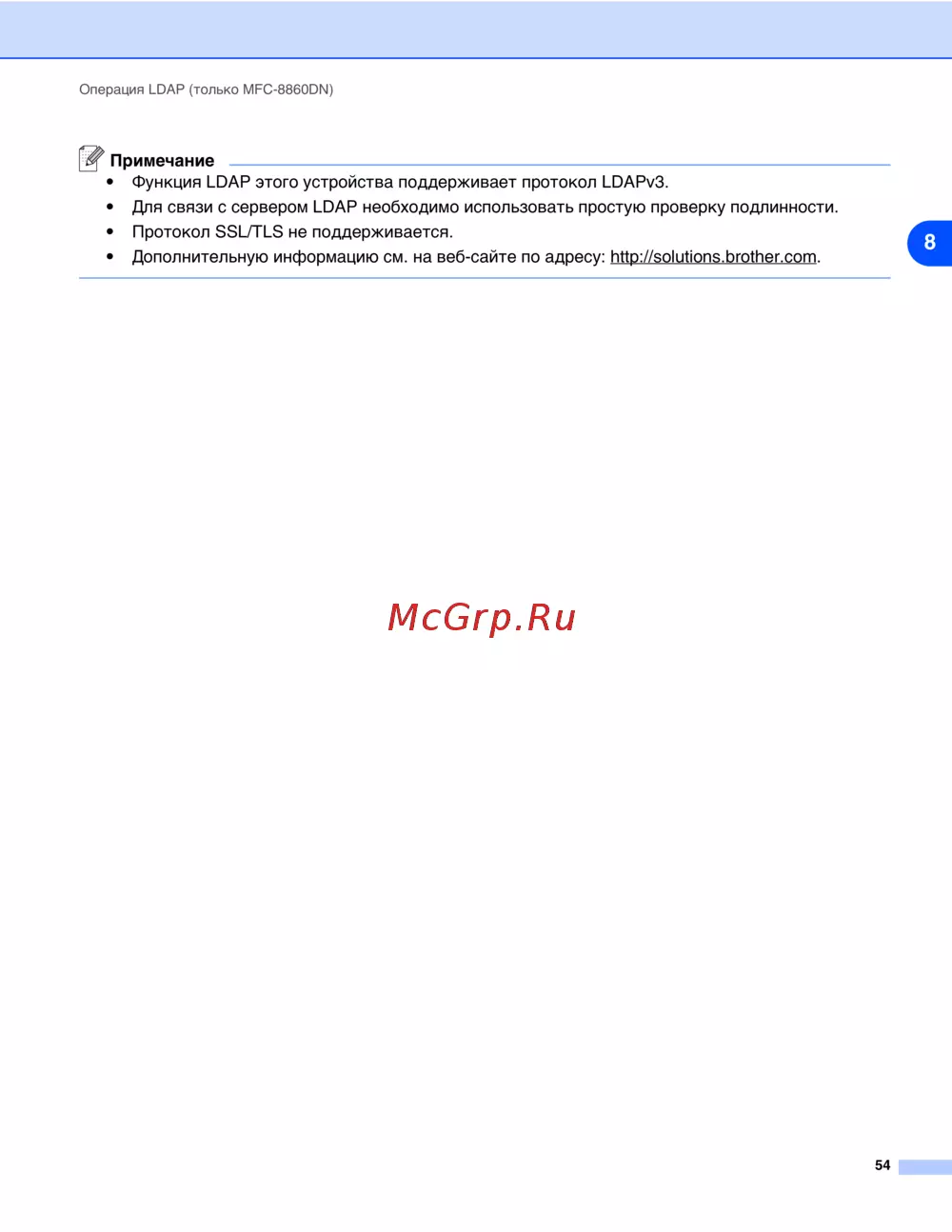 Операция LDAP (только MFC-8860DN)

Примечание

• Функция LDAP этого устройства поддерживает протокол LDAPv3.
• Для связи с сервером LDAP необходимо использовать простую проверку подлинности.
• Протокол SSL/TLS не поддерживается.
• Дополнительную информацию см. на веб-сайте по адресу: http://solutions.brother.com.

8

54

McGrp.Ru